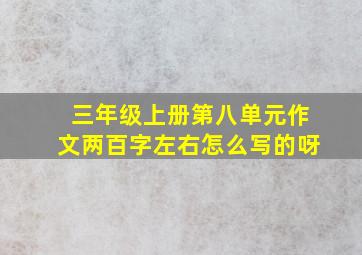 三年级上册第八单元作文两百字左右怎么写的呀